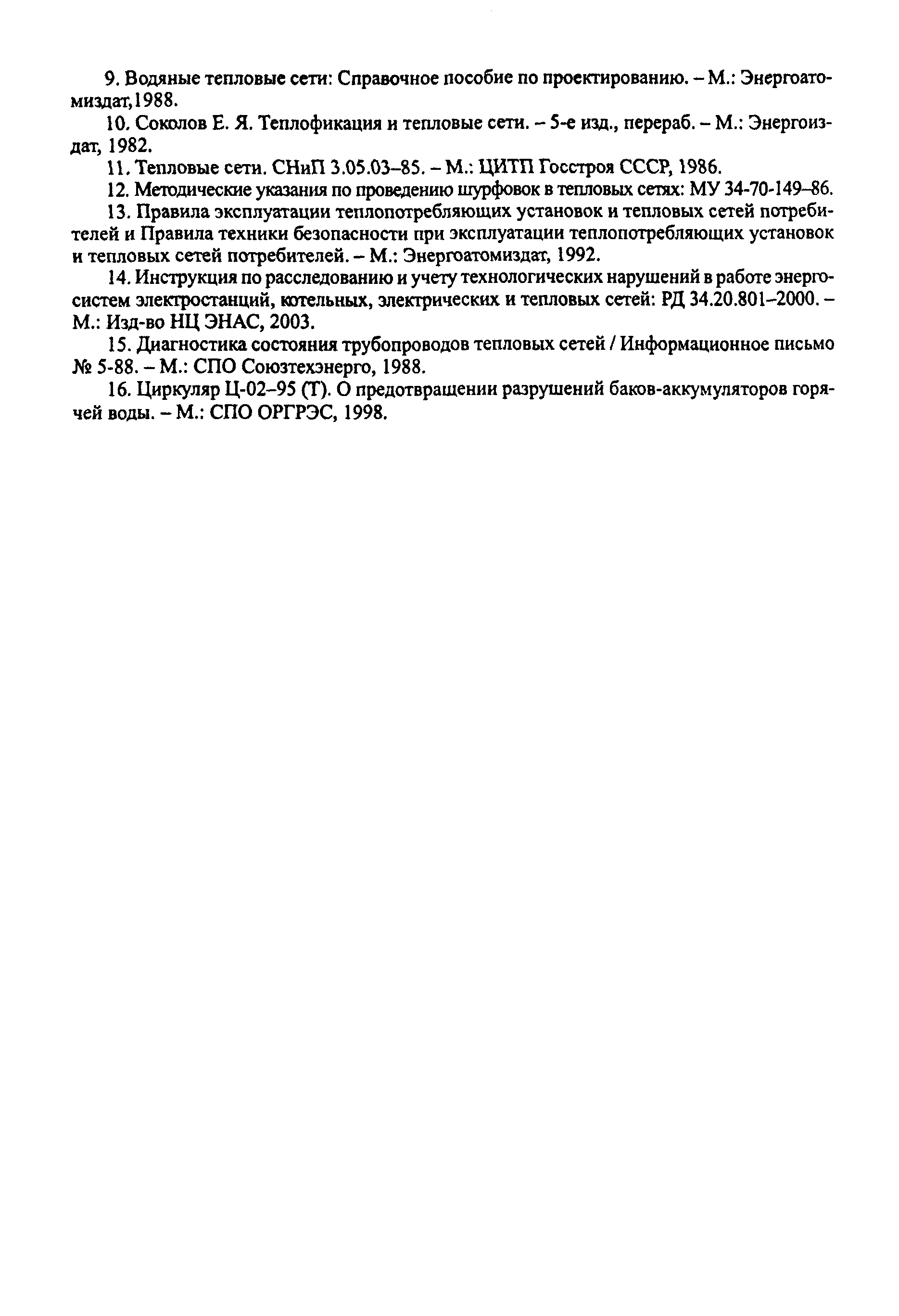 9. Водяные тепловые сети: Справочное пособие по проектированию. – М.: Энергоатомиздат,1988.

10. Соколов Е. Я. Теплофикация и тепловые сети. – 5-е изд., перераб. – М.: Энергоиздат, 1982.

11. Тепловые сети. СНиП 3.05.03–85. – М.: ЦИТП Госстроя СССР, 1986.

12. Методические указания по проведению шурфовок в тепловых сетях: МУ 34-70-149–86.

13. Правила эксплуатации теплопотребляющих установок и тепловых сетей потребителей и Правила техники безопасности при эксплуатации теплопотребляющих установок и тепловых сетей потребителей. – М.: Энергоатомиздат, 1992.

14. Инструкция по расследованию и учету технологических нарушений в работе энергосистем электростанций, котельных, электрических и тепловых сетей: РД 34.20.801–2000. – М.: Изд-во НЦ ЭНАС, 2003.

15. Диагностика состояния трубопроводов тепловых сетей / Информационное письмо № 5-88. – М.: СПО Союзтехэнерго, 1988.

16. Циркуляр Ц-02–95 (Т). О предотвращении разрушений баков-аккумуляторов горячей воды. – М.: СПО ОРГРЭС, 1998.